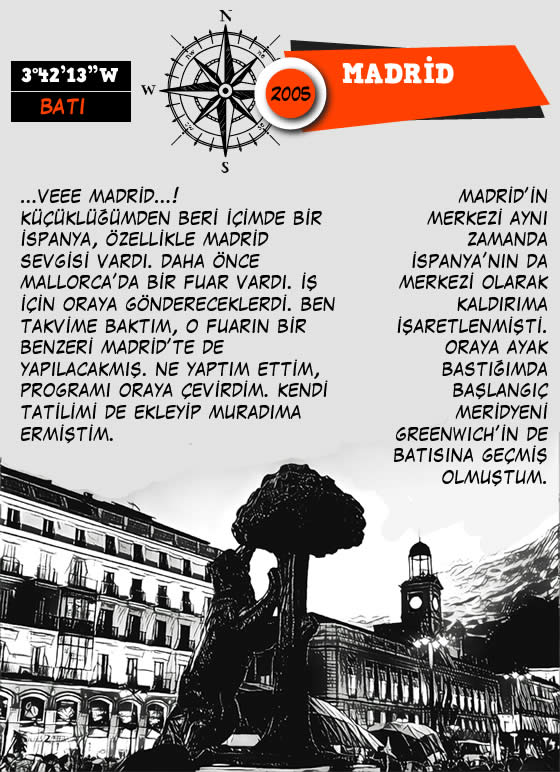 3°42'13"W
BATI

N
W
S

2005

MADRİD

...VEEE MADRİD...! KÜÇÜKLÜĞÜMDEN BERİ İÇİMDE BİR İSPANYA, ÖZELLİKLE MADRİD SEVGİSİ VARDI. DAHA ÖNCE MALLORCA'DA BİR FUAR VARDI. İŞ İÇİN ORAYA GÖNDERECEKLERDİ. BEN TAKVİME BAKTIM, O FUARIN BİR BENZERİ MADRİD'TE DE YAPILACAKMIŞ. NE YAPTIM ETTİM, PROGRAMI ORAYA ÇEVİRDİM. KENDİ TATİLİMİ DE EKLEYİP MURADIMA ERMİŞTİM.

MADRİD'İN MERKEZİ AYNI ZAMANDA İSPANYA'NIN DA MERKEZİ OLARAK KALDIRIMA İŞARETLENMİŞTİ. ORAYA AYAK BASTIĞIMDA BAŞLANGIÇ MERİDYENİ GREENWICH'İN DE BATISINA GEÇMİŞ OLMUŞTUM.